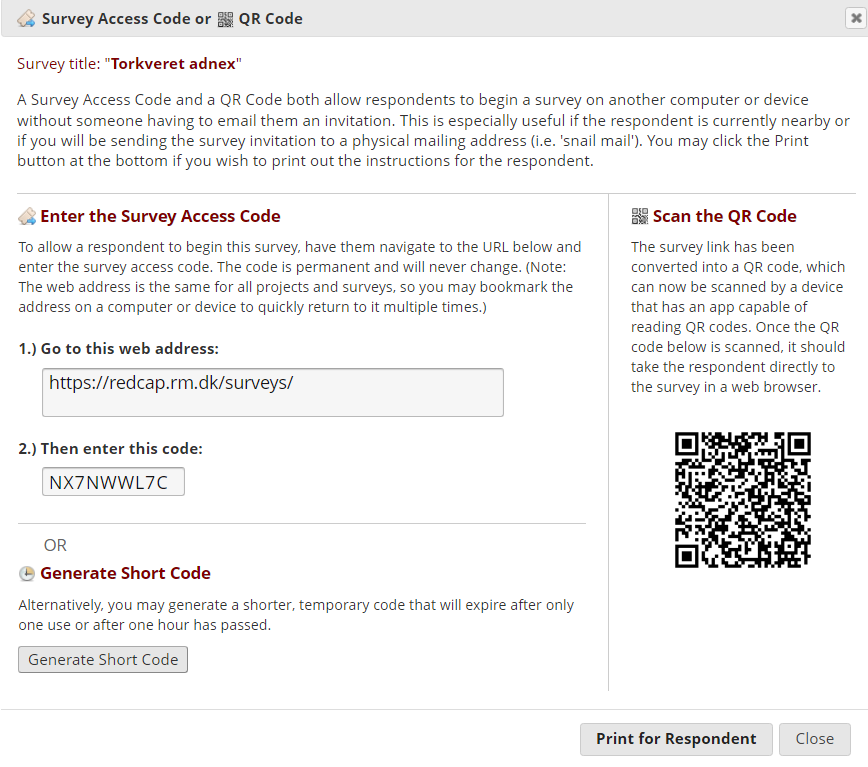 Survey Access Code or QR Code

Survey title: "Torkveret adnex"

A Survey Access Code and a QR Code both allow respondents to begin a survey on another computer or device without someone having to email them an invitation. This is especially useful if the respondent is currently nearby or if you will be sending the survey invitation to a physical mailing address (i.e. 'snail mail'). You may click the Print button at the bottom if you wish to print out the instructions for the respondent.

Enter the Survey Access Code

To allow a respondent to begin this survey, have them navigate to the URL below and enter the survey access code. The code is permanent and will never change. (Note: The web address is the same for all projects and surveys, so you may bookmark the address on a computer or device to quickly return to it multiple times.)

1.) Go to this web address:

https://redcap.rm.dk/surveys/

2.) Then enter this code:

NX7NWWL7C

OR

Generate Short Code

Alternatively, you may generate a shorter, temporary code that will expire after only one use or after one hour has passed.

Generate Short Code

Scan the QR Code

The survey link has been converted into a QR code, which can now be scanned by a device that has an app capable of reading QR codes. Once the QR code below is scanned, it should take the respondent directly to the survey in a web browser.

Print for Respondent

Close